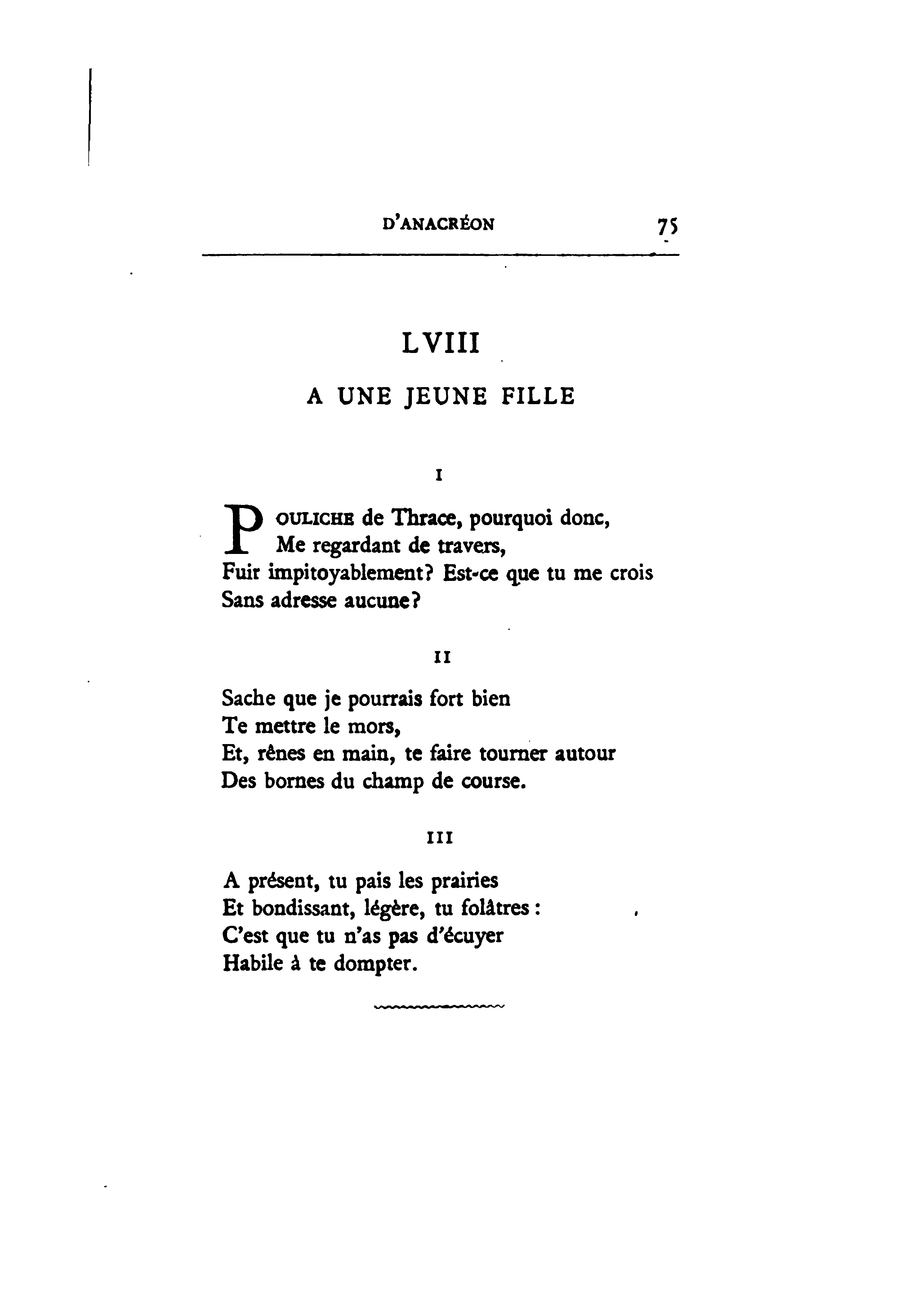 D'ANACRÉON 75

LVIII

A UNE JEUNE FILLE

I

POULICHE de Thrace, pourquoi donc,
Me regardant de travers,
Fuir impitoyablement? Est-ce que tu me crois
Sans adresse aucune?

II

Sache que je pourrais fort bien
Te mettre le mors,
Et, rênes en main, te faire tourner autour
Des bornes du champ de course.

III

A présent, tu pais les prairies
Et bondissant, légère, tu folâtres :
C'est que tu n'as pas d'écuyer
Habile à te dompter.